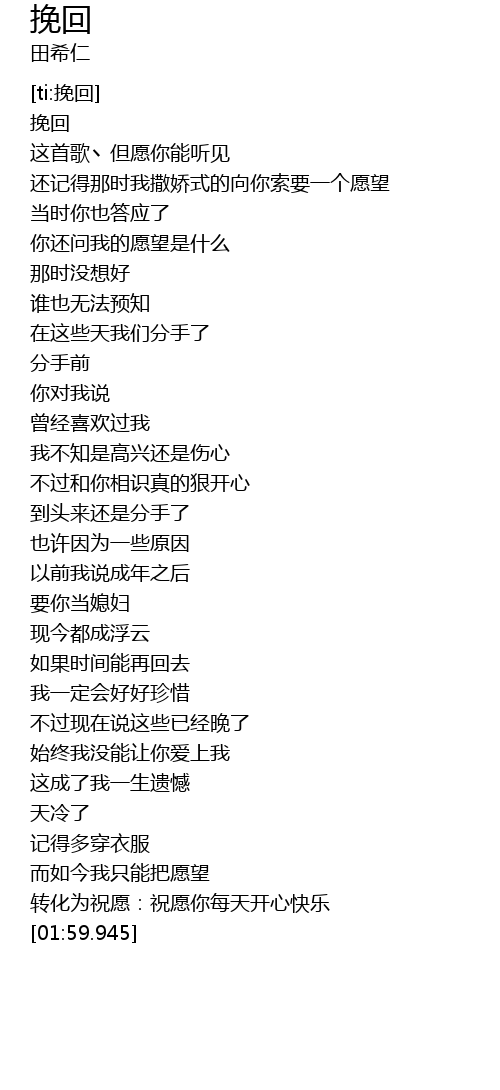 挽回
田希仁

[ti:挽回]
挽回
这首歌、但愿你能听见
还记得那时我撒娇式的向你索要一个愿望
当时你也答应了
你还问我的愿望是什么
那时没想好
谁也无法预知
在这些天我们分手了
分手前
你对我说
曾经喜欢过我
我不知是高兴还是伤心
不过和你相识真的狠开心
到头来还是分手了
也许因为一些原因
以前我说成年之后
要你当媳妇
现今都成浮云
如果时间能再回去
我一定会好好珍惜
不过现在说这些已经晚了
始终我没能让你爱上我
这成了我一生遗憾
天冷了
记得多穿衣服
而如今我只能把愿望
转化为祝愿：祝愿你每天开心快乐
[01:59.945]